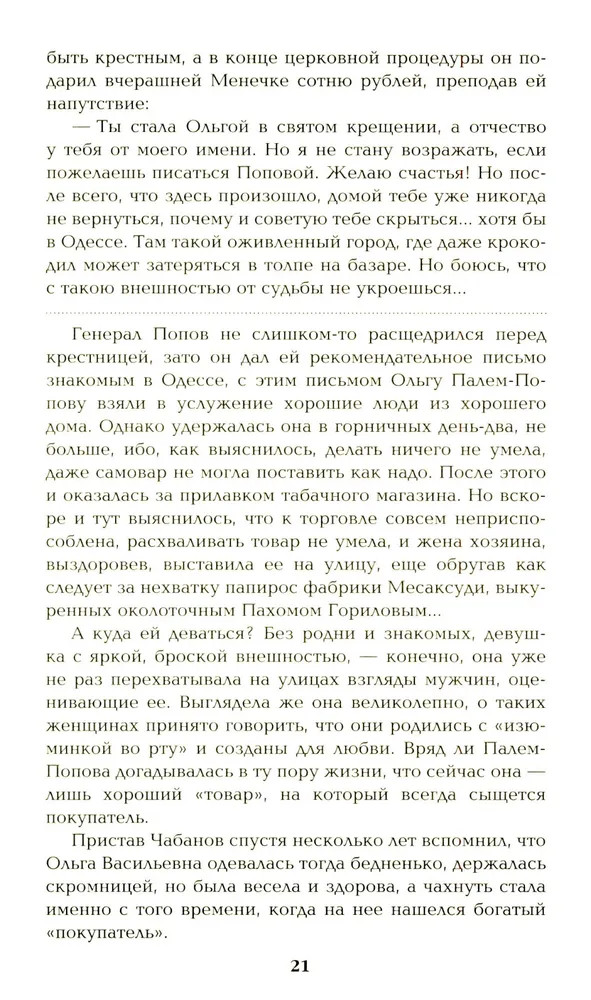 быть крестным, а в конце церковной процедуры он подарил вчерашней Менечке сотню рублей, преподав ей напутствие:

— Ты стала Ольгой в святом крещении, а отчество у тебя от моего имени. Но я не стану возражать, если пожелаешь писаться Поповой. Желаю счастья! Но после всего, что здесь произошло, домой тебе уже никогда не вернуться, почему и советую тебе скрыться... хотя бы в Одессе. Там такой оживленный город, где даже крокодил может затеряться в толпе на базаре. Но боюсь, что с такою внешностью от судьбы не укроешься...

Генерал Попов не слишком-то расщедрился перед крестницей, зато он дал ей рекомендательное письмо знакомым в Одессе, с этим письмом Ольгу Палем-Попову взяли в услужение хорошие люди из хорошего дома. Однако удержалась она в горничных день-два, не больше, ибо, как выяснилось, делать ничего не умела, даже самовар не могла поставить как надо. После этого и оказалась за прилавком табачного магазина. Но вскоре и тут выяснилось, что к торговле совсем неприспособлена, расхваливать товар не умела, и жена хозяина, выздоровев, выставила ее на улицу, еще обругав как следует за нехватку папирос фабрики Месаксуди, выкуренных околоточным Пахомом Гориловым...

А куда ей деваться? Без родни и знакомых, девушка с яркой, броской внешностью, — конечно, она уже не раз перехватывала на улицах взгляды мужчин, оценивающие ее. Выглядела же она великолепно, о таких женщинах принято говорить, что они родились с «изюминкой во рту» и созданы для любви. Вряд ли Палем-Попова догадывалась в ту пору жизни, что сейчас она — лишь хороший «товар», на который всегда сыщется покупатель.

Пристав Чабанов спустя несколько лет вспомнил, что Ольга Васильевна одевалась тогда бедненько, держалась скромницей, но была весела и здорова, а чахнуть стала именно с того времени, когда на нее нашелся богатый «покупатель».

21